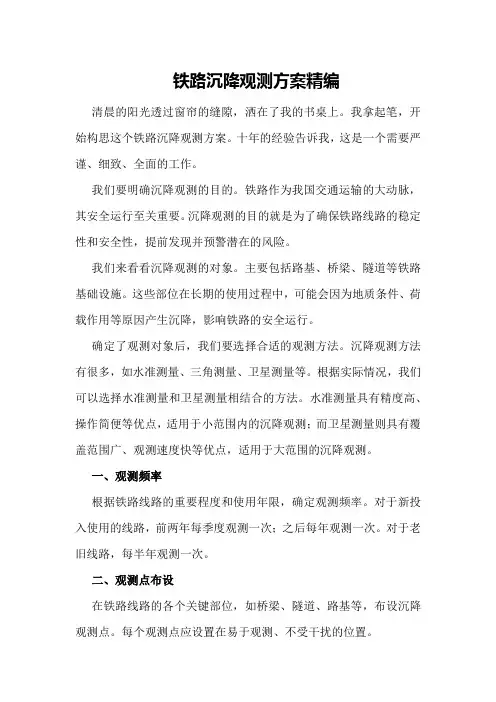 铁路沉降观测方案精编

清晨的阳光透过窗帘的缝隙，洒在了我的书桌上。我拿起笔，开始构思这个铁路沉降观测方案。十年的经验告诉我，这是一个需要严谨、细致、全面的工作。

我们要明确沉降观测的目的。铁路作为我国交通运输的大动脉，其安全运行至关重要。沉降观测的目的就是为了确保铁路线路的稳定性和安全性，提前发现并预警潜在的风险。

我们来看看沉降观测的对象。主要包括路基、桥梁、隧道等铁路基础设施。这些部位在长期的使用过程中，可能会因为地质条件、荷载作用等原因产生沉降，影响铁路的安全运行。

确定了观测对象后，我们要选择合适的观测方法。沉降观测方法有很多，如水准测量、三角测量、卫星测量等。根据实际情况，我们可以选择水准测量和卫星测量相结合的方法。水准测量具有精度高、操作简便等优点，适用于小范围内的沉降观测；而卫星测量则具有覆盖范围广、观测速度快等优点，适用于大范围的沉降观测。

一、观测频率

根据铁路线路的重要程度和使用年限，确定观测频率。对于新投入使用的线路，前两年每季度观测一次；之后每年观测一次。对于老旧线路，每半年观测一次。

二、观测点布设

在铁路线路的各个关键部位，如桥梁、隧道、路基等，布设沉降观测点。每个观测点应设置在易于观测、不受干扰的位置。